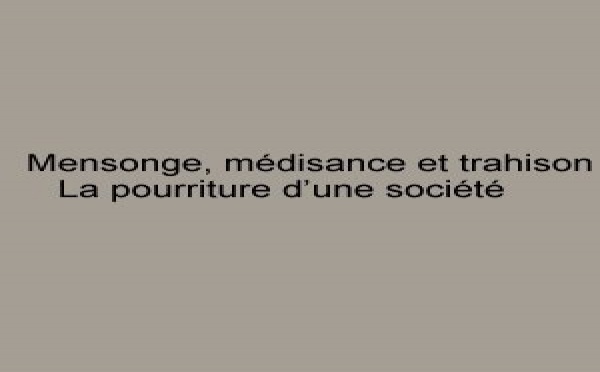 Mensonge, médisance et trahison
La pourriture d'une société